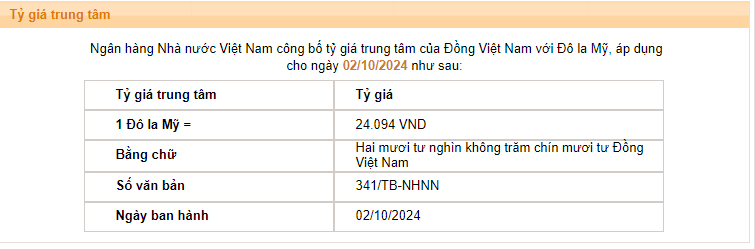 Tỷ giá trung tâm

Ngân hàng Nhà nước Việt Nam công bố tỷ giá trung tâm của Đồng Việt Nam với Đô la Mỹ, áp dụng cho ngày 02/10/2024 như sau:

| Tỷ giá trung tâm | Tỷ giá |
|---|---|
| 1 Đô la Mỹ = | 24.094 VND |
| Bằng chữ | Hai mươi tư nghìn không trăm chín mươi tư Đồng Việt Nam |
| Số văn bản | 341/TB-NHNN |
| Ngày ban hành | 02/10/2024 |